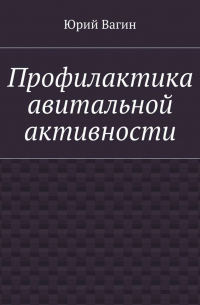 Юрий Вагин

Профилактика авитальной активности